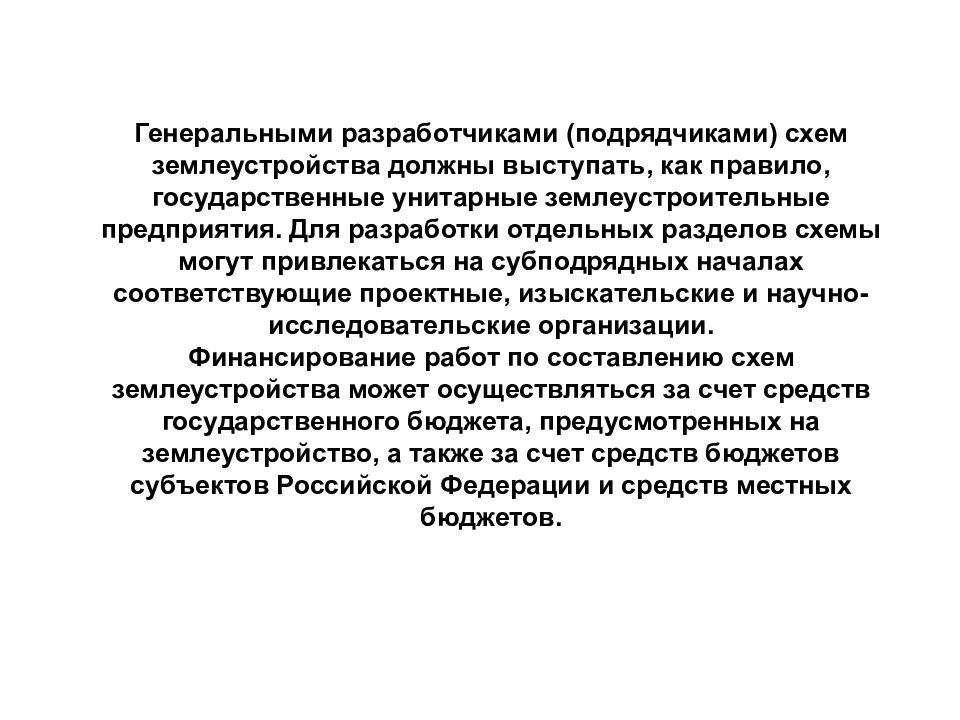 Генеральными разработчиками (подрядчиками) схем землеустройства должны выступать, как правило, государственные унитарные землеустроительные предприятия. Для разработки отдельных разделов схемы могут привлекаться на субподрядных началах соответствующие проектные, изыскательские и научно-исследовательские организации.
Финансирование работ по составлению схем землеустройства может осуществляться за счет средств государственного бюджета, предусмотренных на землеустройство, а также за счет средств бюджетов субъектов Российской Федерации и средств местных бюджетов.